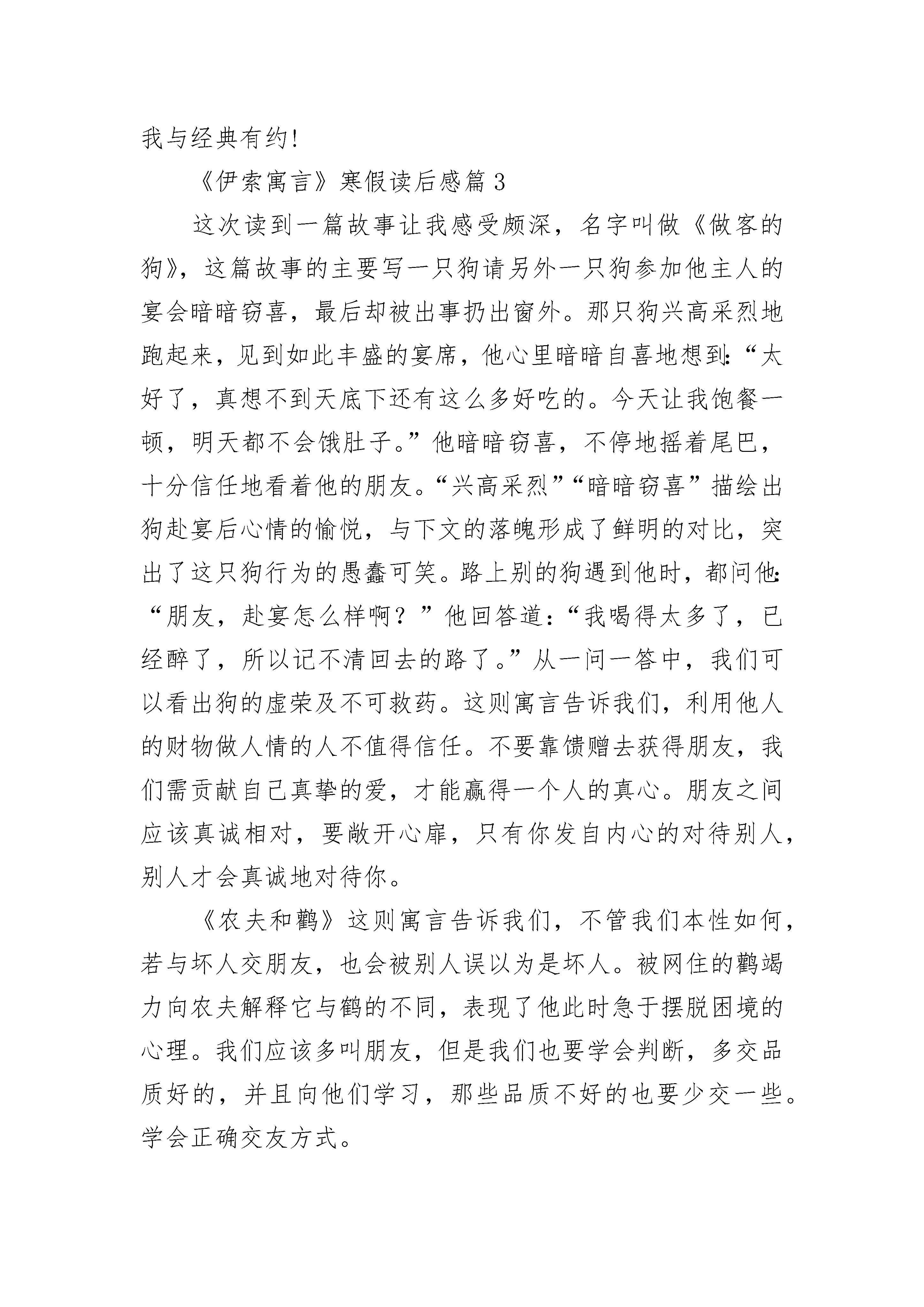 我与经典有约!

《伊索寓言》寒假读后感篇3

这次读到一篇故事让我感受颇深，名字叫做《做客的狗》，这篇故事的主要写一只狗请另外一只狗参加他主人的宴会暗暗窃喜，最后却被出事扔出窗外。那只狗兴高采烈地跑起来，见到如此丰盛的宴席，他心里暗暗自喜地想到:“太好了，真想不到天底下还有这么多好吃的。今天让我饱餐一顿，明天都不会饿肚子。”他暗暗窃喜，不停地摇着尾巴，十分信任地看着他的朋友。“兴高采烈”“暗暗窃喜”描绘出狗赴宴后心情的愉悦，与下文的落魄形成了鲜明的对比，突出了这只狗行为的愚蠢可笑。路上别的狗遇到他时，都问他:“朋友，赴宴怎么样啊？”他回答道:“我喝得太多了，已经醉了，所以记不清回去的路了。”从一问一答中，我们可以看出狗的虚荣及不可救药。这则寓言告诉我们，利用他人的财物做人情的人不值得信任。不要靠馈赠去获得朋友，我们需贡献自己真挚的爱，才能赢得一个人的真心。朋友之间应该真诚相对，要敞开心扉，只有你发自内心的对待别人，别人才会真诚地对待你。

《农夫和鹳》这则寓言告诉我们，不管我们本性如何，若与坏人交朋友，也会被别人误以为是坏人。被网住的鹳竭力向农夫解释它与鹤的不同，表现了他此时急于摆脱困境的心理。我们应该多叫朋友，但是我们也要学会判断，多交品质好的，并且向他们学习，那些品质不好的也要少交一些。学会正确交友方式。